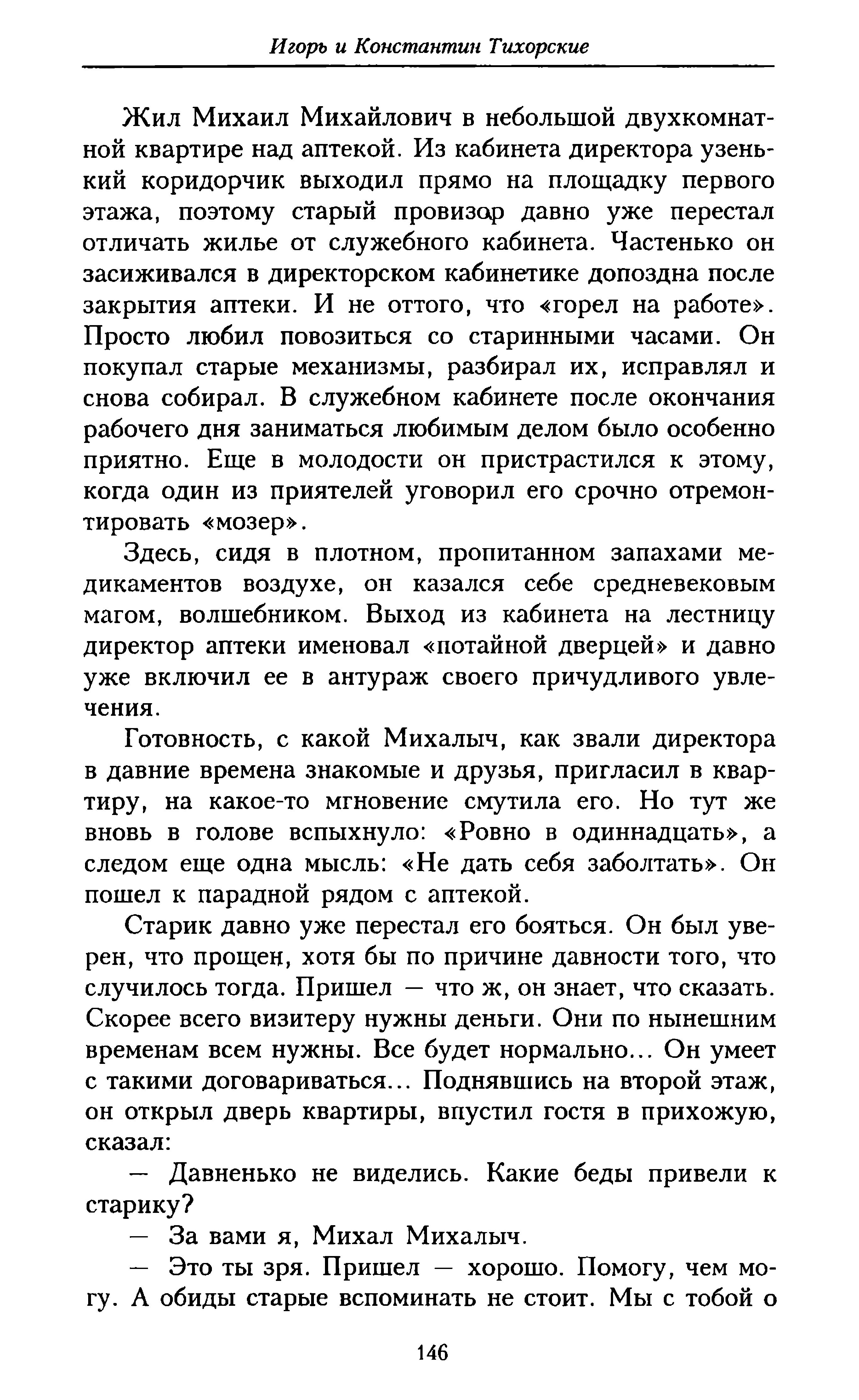 Игорь и Константин Тихорские

Жил Михаил Михайлович в небольшой двухкомнатной квартире над аптекой. Из кабинета директора узенький коридорчик выходил прямо на площадку первого этажа, поэтому старый провизор давно уже перестал отличать жилье от служебного кабинета. Частенько он засиживался в директорском кабинетике допоздна после закрытия аптеки. И не оттого, что «горел на работе». Просто любил повозиться со старинными часами. Он покупал старые механизмы, разбирал их, исправлял и снова собирал. В служебном кабинете после окончания рабочего дня заниматься любимым делом было особенно приятно. Еще в молодости он пристрастился к этому, когда один из приятелей уговорил его срочно отремонтировать «мозер».

Здесь, сидя в плотном, пропитанном запахами медикаментов воздухе, он казался себе средневековым магом, волшебником. Выход из кабинета на лестницу директор аптеки именовал «потайной дверцей» и давно уже включил ее в антураж своего причудливого увлечения.

Готовность, с какой Михалыч, как звали директора в давние времена знакомые и друзья, пригласил в квартиру, на какое-то мгновение смутила его. Но тут же вновь в голове вспыхнуло: «Ровно в одиннадцать», а следом еще одна мысль: «Не дать себя заболтать». Он пошел к парадной рядом с аптекой.

Старик давно уже перестал его бояться. Он был уверен, что прощен, хотя бы по причине давности того, что случилось тогда. Пришел — что ж, он знает, что сказать. Скорее всего визитеру нужны деньги. Они по нынешним временам всем нужны. Все будет нормально... Он умеет с такими договариваться... Поднявшись на второй этаж, он открыл дверь квартиры, впустил гостя в прихожую, сказал:

— Давненько не виделись. Какие беды привели к старику?

— За вами я, Михал Михалыч.

— Это ты зря. Пришел — хорошо. Помогу, чем могу. А обиды старые вспоминать не стоит. Мы с тобой о

146